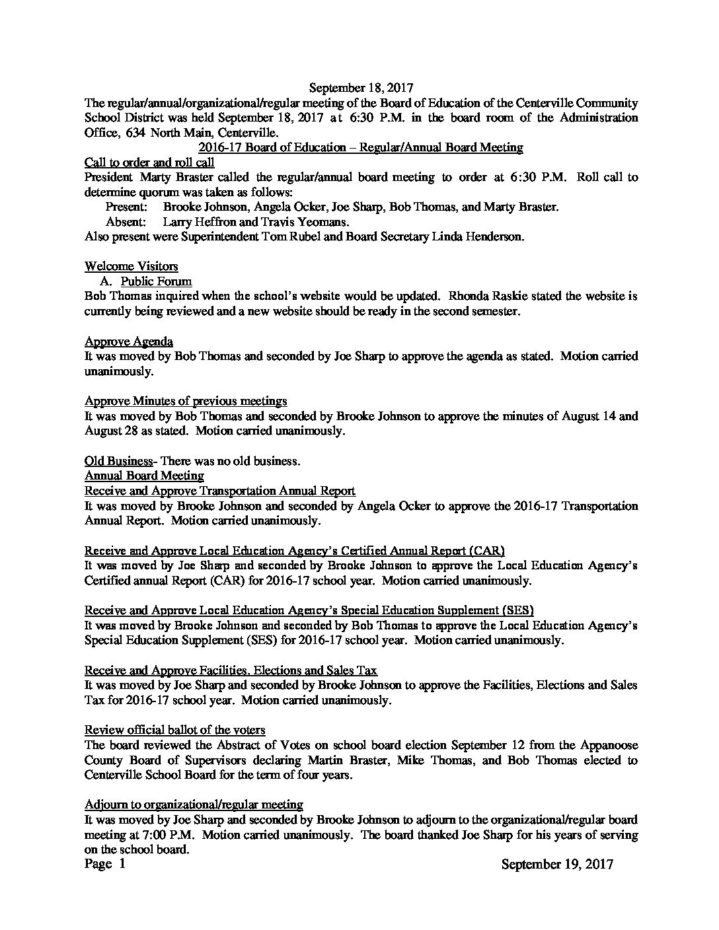 September 18, 2017
The regular/annual/organizational/regular meeting of the Board of Education of the Centerville Community School District was held September 18, 2017 at 6:30 P.M. in the board room of the Administration Office, 634 North Main, Centerville.
2016-17 Board of Education – Regular/Annual Board Meeting
Call to order and roll call
President Marty Braster called the regular/annual board meeting to order at 6:30 P.M. Roll call to determine quorum was taken as follows:
Present: Brooke Johnson, Angela Ocker, Joe Sharp, Bob Thomas, and Marty Braster.
Absent: Larry Heffron and Travis Yeomans.
Also present were Superintendent Tom Rubel and Board Secretary Linda Henderson.

Welcome Visitors
A. Public Forum
Bob Thomas inquired when the school's website would be updated. Rhonda Raskie stated the website is currently being reviewed and a new website should be ready in the second semester.

Approve Agenda
It was moved by Bob Thomas and seconded by Joe Sharp to approve the agenda as stated. Motion carried unanimously.

Approve Minutes of previous meetings
It was moved by Bob Thomas and seconded by Brooke Johnson to approve the minutes of August 14 and August 28 as stated. Motion carried unanimously.

Old Business- There was no old business.
Annual Board Meeting
Receive and Approve Transportation Annual Report
It was moved by Brooke Johnson and seconded by Angela Ocker to approve the 2016-17 Transportation Annual Report. Motion carried unanimously.

Receive and Approve Local Education Agency's Certified Annual Report (CAR)
It was moved by Joe Sharp and seconded by Brooke Johnson to approve the Local Education Agency's Certified annual Report (CAR) for 2016-17 school year. Motion carried unanimously.

Receive and Approve Local Education Agency's Special Education Supplement (SES)
It was moved by Brooke Johnson and seconded by Bob Thomas to approve the Local Education Agency's Special Education Supplement (SES) for 2016-17 school year. Motion carried unanimously.

Receive and Approve Facilities, Elections and Sales Tax
It was moved by Joe Sharp and seconded by Brooke Johnson to approve the Facilities, Elections and Sales Tax for 2016-17 school year. Motion carried unanimously.

Review official ballot of the voters
The board reviewed the Abstract of Votes on school board election September 12 from the Appanoose County Board of Supervisors declaring Martin Braster, Mike Thomas, and Bob Thomas elected to Centerville School Board for the term of four years.

Adjourn to organizational/regular meeting
It was moved by Joe Sharp and seconded by Brooke Johnson to adjourn to the organizational/regular board meeting at 7:00 P.M. Motion carried unanimously. The board thanked Joe Sharp for his years of serving on the school board.
Page 1 September 19, 2017